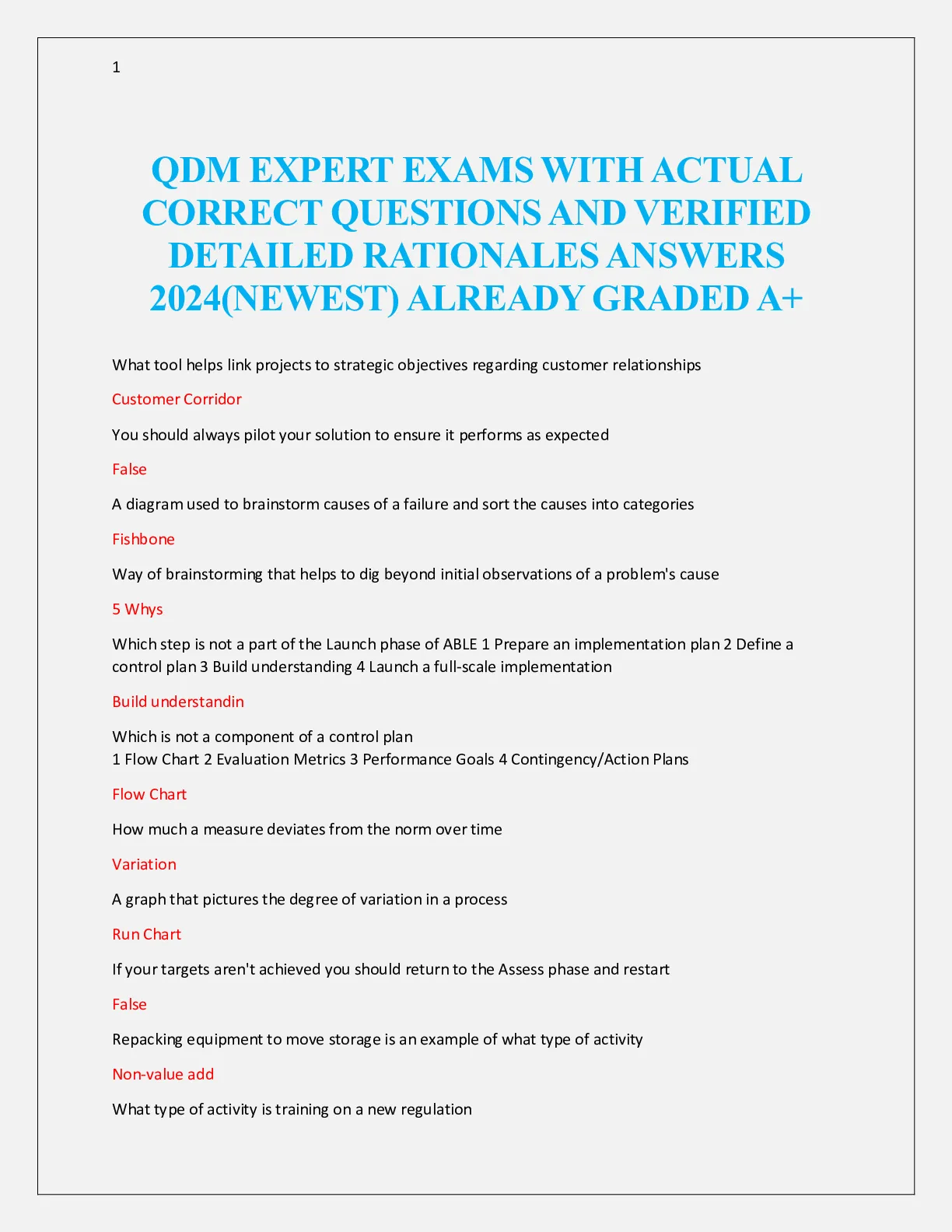 1

QDM EXPERT EXAMS WITH ACTUAL CORRECT QUESTIONS AND VERIFIED DETAILED RATIONALES ANSWERS 2024(NEWEST) ALREADY GRADED A+

What tool helps link projects to strategic objectives regarding customer relationships

Customer Corridor

You should always pilot your solution to ensure it performs as expected

False

A diagram used to brainstorm causes of a failure and sort the causes into categories

Fishbone

Way of brainstorming that helps to dig beyond initial observations of a problem's cause

5 Whys

Which step is not a part of the Launch phase of ABLE 1 Prepare an implementation plan 2 Define a control plan 3 Build understanding 4 Launch a full-scale implementation

Build understandin

Which is not a component of a control plan
1 Flow Chart 2 Evaluation Metrics 3 Performance Goals 4 Contingency/Action Plans

Flow Chart

How much a measure deviates from the norm over time

Variation

A graph that pictures the degree of variation in a process

Run Chart

If your targets aren't achieved you should return to the Assess phase and restart

False

Repacking equipment to move storage is an example of what type of activity

Non-value add

What type of activity is training on a new regulation